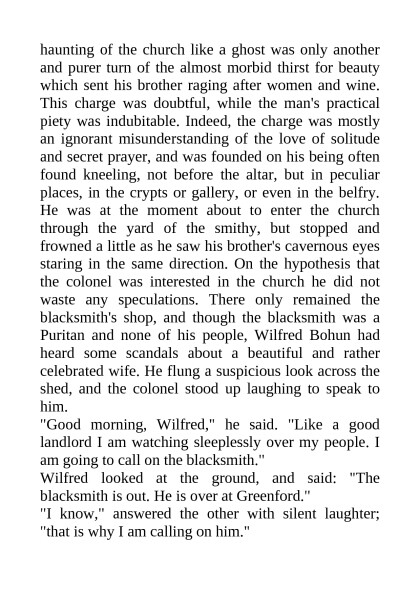 haunting of the church like a ghost was only another and purer turn of the almost morbid thirst for beauty which sent his brother raging after women and wine. This charge was doubtful, while the man's practical piety was indubitable. Indeed, the charge was mostly an ignorant misunderstanding of the love of solitude and secret prayer, and was founded on his being often found kneeling, not before the altar, but in peculiar places, in the crypts or gallery, or even in the belfry. He was at the moment about to enter the church through the yard of the smithy, but stopped and frowned a little as he saw his brother's cavernous eyes staring in the same direction. On the hypothesis that the colonel was interested in the church he did not waste any speculations. There only remained the blacksmith's shop, and though the blacksmith was a Puritan and none of his people, Wilfred Bohun had heard some scandals about a beautiful and rather celebrated wife. He flung a suspicious look across the shed, and the colonel stood up laughing to speak to him.
"Good morning, Wilfred," he said. "Like a good landlord I am watching sleeplessly over my people. I am going to call on the blacksmith."
Wilfred looked at the ground, and said: "The blacksmith is out. He is over at Greenford."
"I know," answered the other with silent laughter; "that is why I am calling on him."